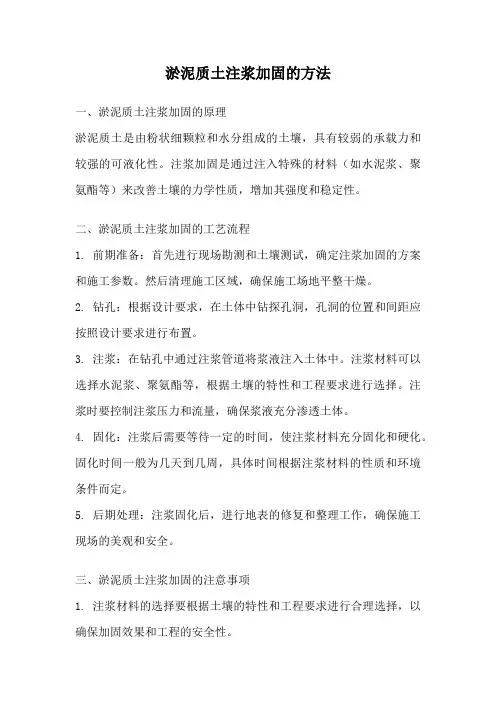 淤泥质土注浆加固的方法

一、淤泥质土注浆加固的原理

淤泥质土是由粉状细颗粒和水分组成的土壤，具有较弱的承载力和较强的可液化性。注浆加固是通过注入特殊的材料（如水泥浆、聚氨酯等）来改善土壤的力学性质，增加其强度和稳定性。

二、淤泥质土注浆加固的工艺流程

1. 前期准备：首先进行现场勘测和土壤测试，确定注浆加固的方案和施工参数。然后清理施工区域，确保施工场地平整干燥。

2. 钻孔：根据设计要求，在土体中钻探孔洞，孔洞的位置和间距应按照设计要求进行布置。

3. 注浆：在钻孔中通过注浆管道将浆液注入土体中。注浆材料可以选择水泥浆、聚氨酯等，根据土壤的特性和工程要求进行选择。注浆时要控制注浆压力和流量，确保浆液充分渗透土体。

4. 固化：注浆后需要等待一定的时间，使注浆材料充分固化和硬化。固化时间一般为几天到几周，具体时间根据注浆材料的性质和环境条件而定。

5. 后期处理：注浆固化后，进行地表的修复和整理工作，确保施工现场的美观和安全。

三、淤泥质土注浆加固的注意事项

1. 注浆材料的选择要根据土壤的特性和工程要求进行合理选择，以确保加固效果和工程的安全性。